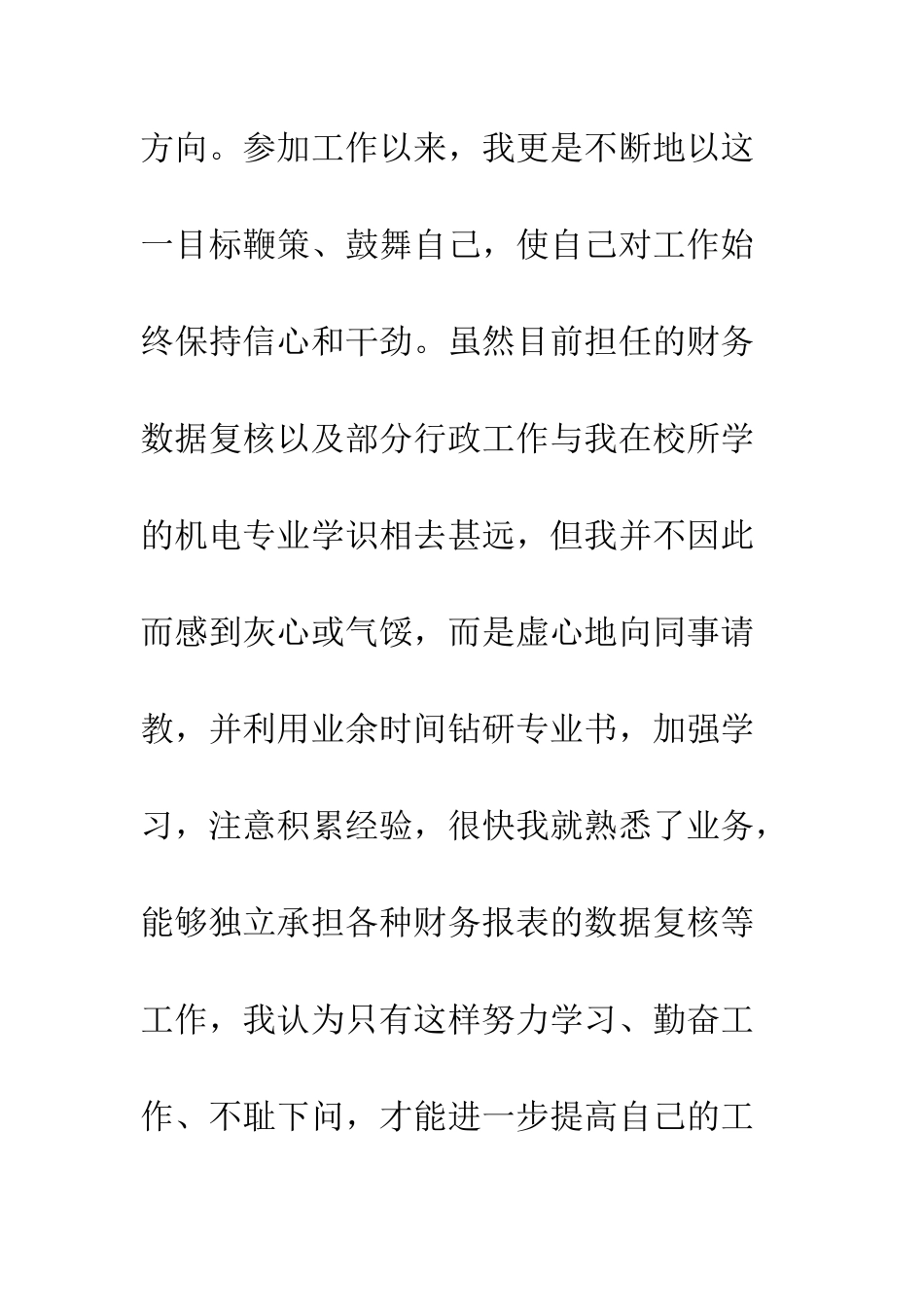 方向。参加工作以来，我更是不断地以这一目标鞭策、鼓舞自己，使自己对工作始终保持信心和干劲。虽然目前担任的财务数据复核以及部分行政工作与我在校所学的机电专业学识相去甚远，但我并不因此而感到灰心或气馁，而是虚心地向同事请教，并利用业余时间钻研专业书，加强学习，注意积累经验，很快我就熟悉了业务，能够独立承担各种财务报表的数据复核等工作，我认为只有这样努力学习、勤奋工作、不耻下问，才能进一步提高自己的工